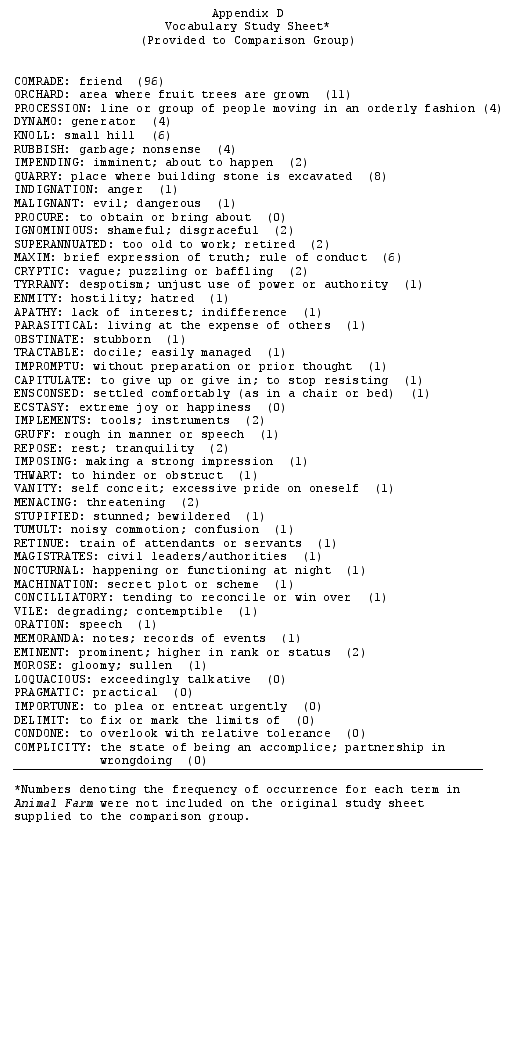 Appendix D
Vocabulary Study Sheet*
(Provided to Comparison Group)

COMRADE: friend (96)
ORCHARD: area where fruit trees are grown (11)
PROCESSION: line or group of people moving in an orderly fashion (4)
DYNAMO: generator (4)
KNOLL: small hill (6)
RUBBISH: garbage; nonsense (4)
IMPENDING: imminent; about to happen (2)
QUARRY: place where building stone is excavated (8)
INDIGNATION: anger (1)
MALIGNANT: evil; dangerous (1)
PROCURE: to obtain or bring about (0)
IGNOMINIOUS: shameful; disgraceful (2)
SUPERANNUATED: too old to work; retired (2)
MAXIM: brief expression of truth; rule of conduct (6)
CRYPTIC: vague; puzzling or baffling (2)
TYRRANY: despotism; unjust use of power or authority (1)
ENMITY: hostility; hatred (1)
APATHY: lack of interest; indifference (1)
PARASITICAL: living at the expense of others (1)
OBSTINATE: stubborn (1)
TRACTABLE: docile; easily managed (1)
IMPROMPTU: without preparation or prior thought (1)
CAPITULATE: to give up or give in; to stop resisting (1)
ENSCONSED: settled comfortably (as in a chair or bed) (1)
ECSTASY: extreme joy or happiness (0)
IMPLEMENTS: tools; instruments (2)
GRUFF: rough in manner or speech (1)
REPOSE: rest; tranquility (2)
IMPOSING: making a strong impression (1)
THWART: to hinder or obstruct (1)
VANITY: self conceit; excessive pride on oneself (1)
MENACING: threatening (2)
STUPIFIED: stunned; bewildered (1)
TUMULT: noisy commotion; confusion (1)
RETINUE: train of attendants or servants (1)
MAGISTRATES: civil leaders/authorities (1)
NOCTURNAL: happening or functioning at night (1)
MACHINATION: secret plot or scheme (1)
CONCILLIATORY: tending to reconcile or win over (1)
VILE: degrading; contemptible (1)
ORATION: speech (1)
MEMORANDA: notes; records of events (1)
EMINENT: prominent; higher in rank or status (2)
MOROSE: gloomy; sullen (1)
LOQUACIOUS: exceedingly talkative (0)
PRAGMATIC: practical (0)
IMPORTUNE: to plea or entreat urgently (0)
DELIMIT: to fix or mark the limits of (0)
CONDONE: to overlook with relative tolerance (0)
COMPLICITY: the state of being an accomplice; partnership in wrongdoing (0)

*Numbers denoting the frequency of occurrence for each term in Animal Farm were not included on the original study sheet supplied to the comparison group.